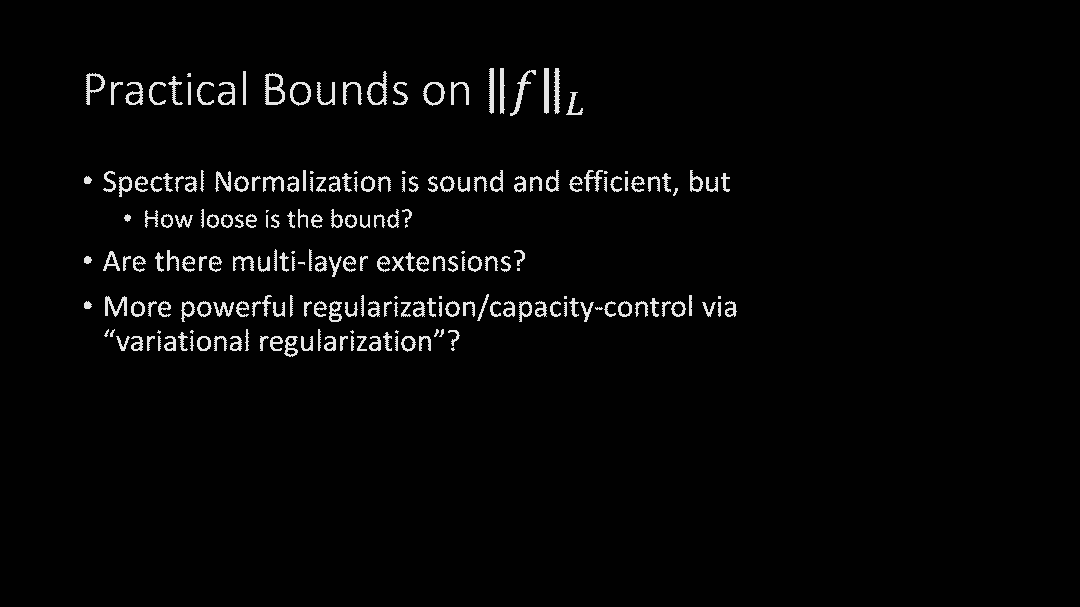 Practical Bounds on $\|f\|_L$

• Spectral Normalization is sound and efficient, but
• How loose is the bound?
• Are there multi-layer extensions?
• More powerful regularization/capacity-control via "variational regularization"?